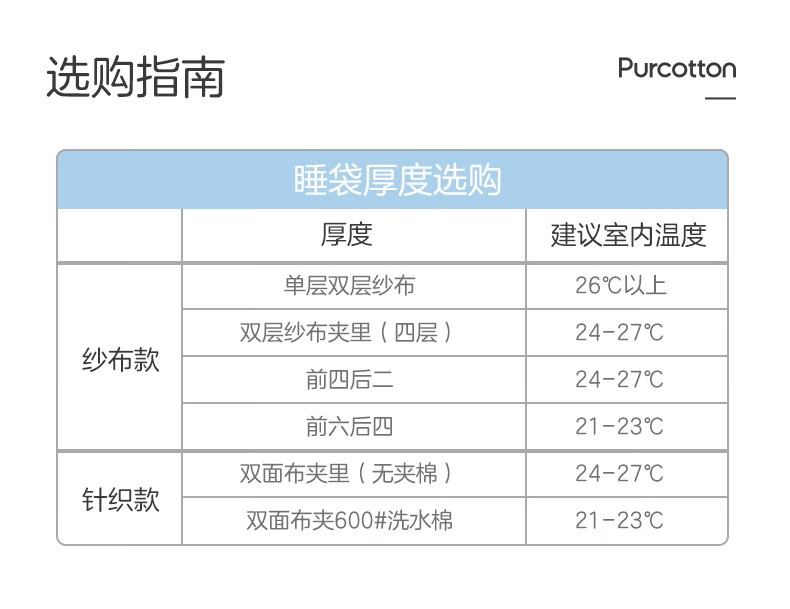 选购指南

Purcotton

睡袋厚度选购

|  | 厚度 | 建议室内温度 |
|---|---|---|
| 纱布款 | 单层双层纱布 | 26℃以上 |
| 纱布款 | 双层纱布夹里（四层） | 24-27℃ |
| 纱布款 | 前四后二 | 24-27℃ |
| 纱布款 | 前六后四 | 21-23℃ |
| 针织款 | 双面布夹里（无夹棉） | 24-27℃ |
| 针织款 | 双面布夹600#洗水棉 | 21-23℃ |